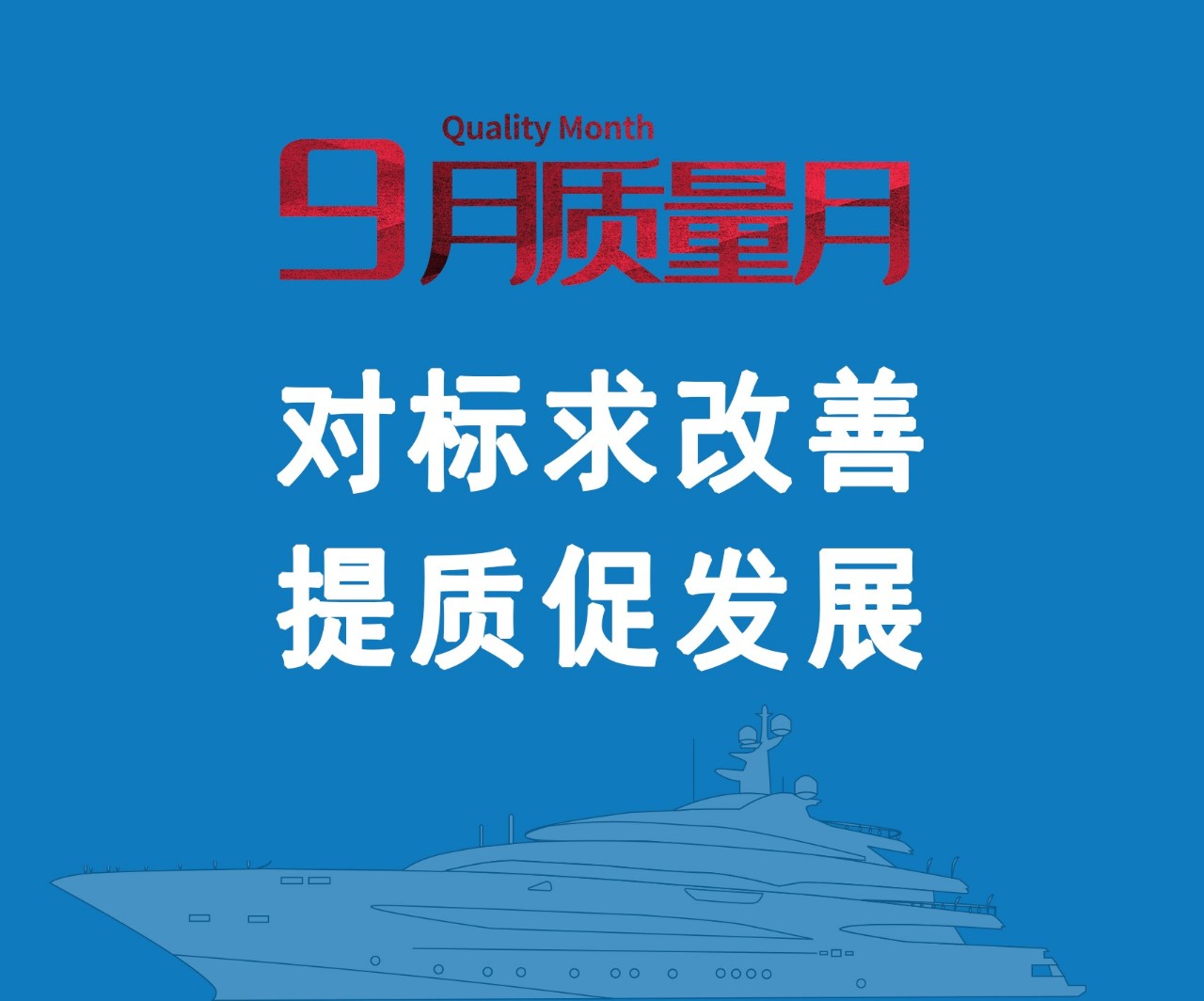 Quality Month
9月质量月

对标求改善
提质促发展